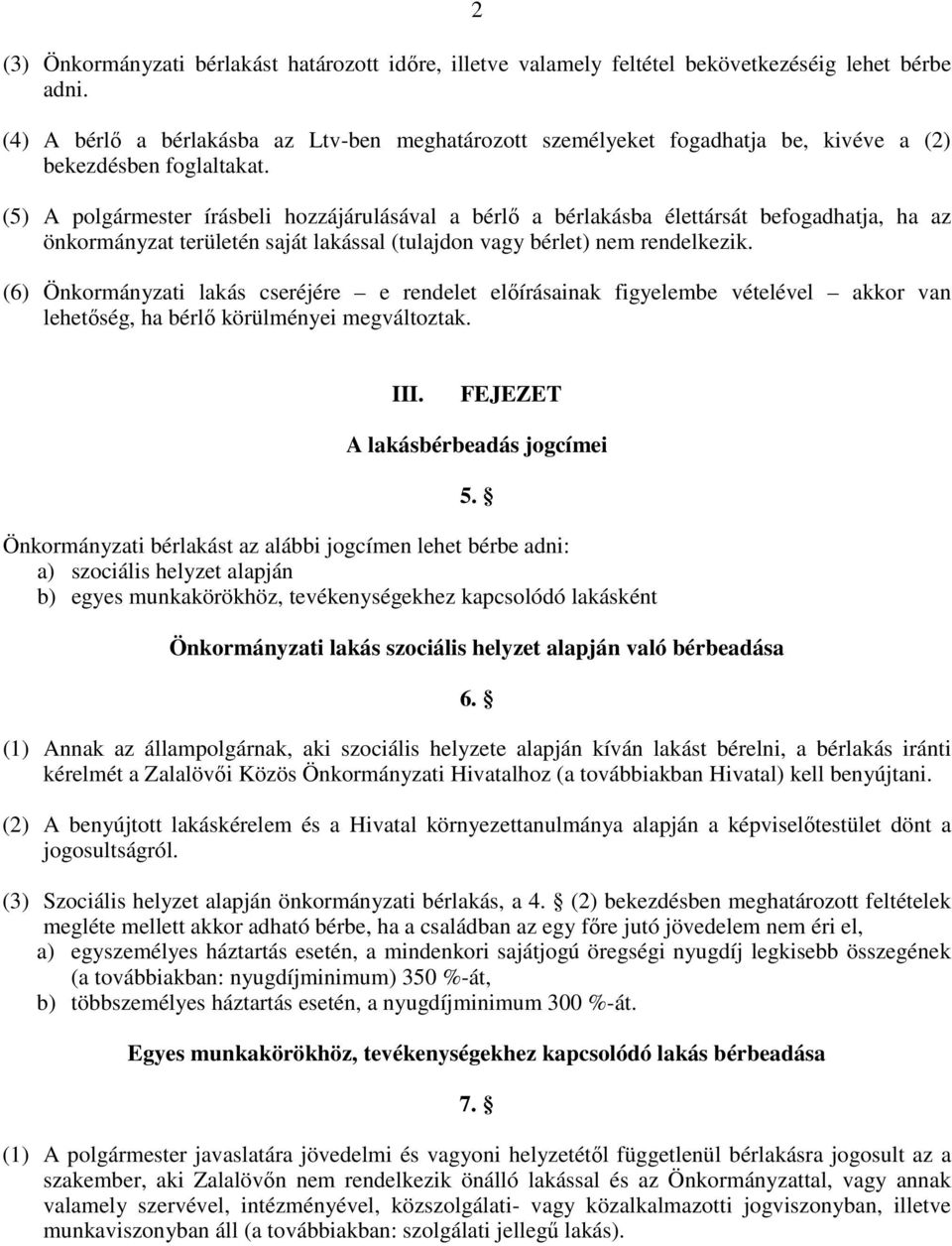 2

(3) Önkormányzati bérlakást határozott időre, illetve valamely feltétel bekövetkezéséig lehet bérbe adni.

(4) A bérlő a bérlakásba az Ltv-ben meghatározott személyeket fogadhatja be, kivéve a (2) bekezdésben foglaltakat.

(5) A polgármester írásbeli hozzájárulásával a bérlő a bérlakásba élettársát befogadhatja, ha az önkormányzat területén saját lakással (tulajdon vagy bérlet) nem rendelkezik.

(6) Önkormányzati lakás cseréjére – e rendelet előírásainak figyelembe vételével – akkor van lehetőség, ha bérlő körülményei megváltoztak.

III. FEJEZET

A lakásbérbeadás jogcímei

5. §

Önkormányzati bérlakást az alábbi jogcímen lehet bérbe adni:
a) szociális helyzet alapján
b) egyes munkakörökhöz, tevékenységekhez kapcsolódó lakásként

Önkormányzati lakás szociális helyzet alapján való bérbeadása

6. §

(1) Annak az állampolgárnak, aki szociális helyzete alapján kíván lakást bérelni, a bérlakás iránti kérelmét a Zalalövői Közös Önkormányzati Hivatalhoz (a továbbiakban Hivatal) kell benyújtani.

(2) A benyújtott lakáskérelem és a Hivatal környezettanulmánya alapján a képviselőtestület dönt a jogosultságról.

(3) Szociális helyzet alapján önkormányzati bérlakás, a 4. § (2) bekezdésben meghatározott feltételek megléte mellett akkor adható bérbe, ha a családban az egy főre jutó jövedelem nem éri el,
a) egyszemélyes háztartás esetén, a mindenkori sajátjogú öregségi nyugdíj legkisebb összegének (a továbbiakban: nyugdíjminimum) 350 %-át,
b) többszemélyes háztartás esetén, a nyugdíjminimum 300 %-át.

Egyes munkakörökhöz, tevékenységekhez kapcsolódó lakás bérbeadása

7. §

(1) A polgármester javaslatára jövedelmi és vagyoni helyzetétől függetlenül bérlakásra jogosult az a szakember, aki Zalalövőn nem rendelkezik önálló lakással és az Önkormányzattal, vagy annak valamely szervével, intézményével, közszolgálati- vagy közalkalmazotti jogviszonyban, illetve munkaviszonyban áll (a továbbiakban: szolgálati jellegű lakás).